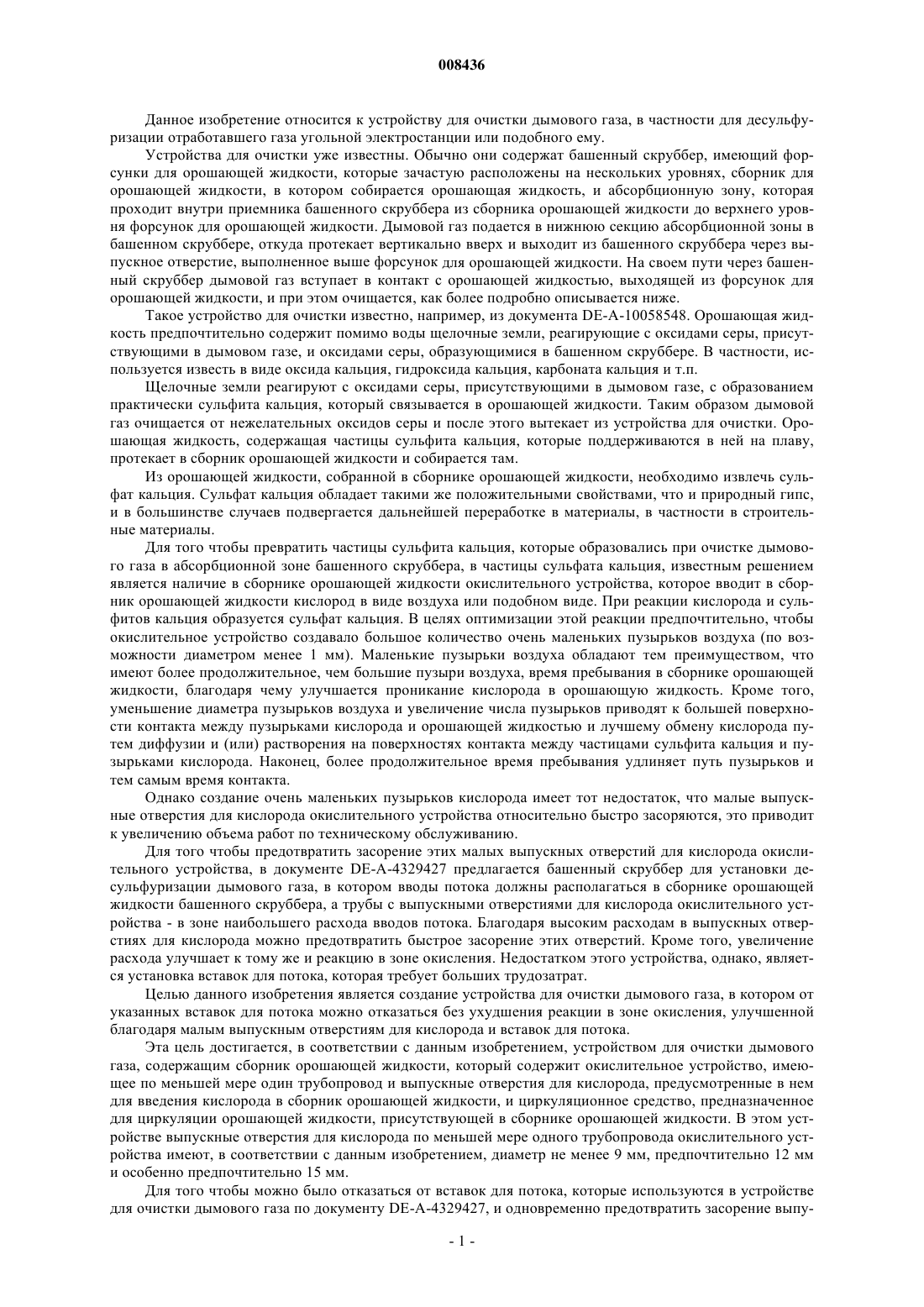 008436

Данное изобретение относится к устройству для очистки дымового газа, в частности для десульфуризации отработавшего газа угольной электростанции или подобного ему.

Устройства для очистки уже известны. Обычно они содержат башенный скруббер, имеющий форсунки для орошающей жидкости, которые зачастую расположены на нескольких уровнях, сборник для орошающей жидкости, в котором собирается орошающая жидкость, и абсорбционную зону, которая проходит внутри приемника башенного скруббера из сборника орошающей жидкости до верхнего уровня форсунок для орошающей жидкости. Дымовой газ подается в нижнюю секцию абсорбционной зоны в башенном скруббере, откуда протекает вертикально вверх и выходит из башенного скруббера через выпускное отверстие, выполненное выше форсунок для орошающей жидкости. На своем пути через башенный скруббер дымовой газ вступает в контакт с орошающей жидкостью, выходящей из форсунок для орошающей жидкости, и при этом очищается, как более подробно описывается ниже.

Такое устройство для очистки известно, например, из документа DE-A-10058548. Орошающая жидкость предпочтительно содержит помимо воды щелочные земли, реагирующие с оксидами серы, присутствующими в дымовом газе, и оксидами серы, образующимися в башенном скруббере. В частности, используется известь в виде оксида кальция, гидроксида кальция, карбоната кальция и т.п.

Щелочные земли реагируют с оксидами серы, присутствующими в дымовом газе, с образованием практически сульфита кальция, который связывается в орошающей жидкости. Таким образом дымовой газ очищается от нежелательных оксидов серы и после этого вытекает из устройства для очистки. Орошающая жидкость, содержащая частицы сульфита кальция, которые поддерживаются в ней на плаву, протекает в сборник орошающей жидкости и собирается там.

Из орошающей жидкости, собранной в сборнике орошающей жидкости, необходимо извлечь сульфат кальция. Сульфат кальция обладает такими же положительными свойствами, что и природный гипс, и в большинстве случаев подвергается дальнейшей переработке в материалы, в частности в строительные материалы.

Для того чтобы превратить частицы сульфита кальция, которые образовались при очистке дымового газа в абсорбционной зоне башенного скруббера, в частицы сульфата кальция, известным решением является наличие в сборнике орошающей жидкости окислительного устройства, которое вводит в сборник орошающей жидкости кислород в виде воздуха или подобном виде. При реакции кислорода и сульфитов кальция образуется сульфат кальция. В целях оптимизации этой реакции предпочтительно, чтобы окислительное устройство создавало большое количество очень маленьких пузырьков воздуха (по возможности диаметром менее 1 мм). Маленькие пузырьки воздуха обладают тем преимуществом, что имеют более продолжительное, чем большие пузыри воздуха, время пребывания в сборнике орошающей жидкости, благодаря чему улучшается проникание кислорода в орошающую жидкость. Кроме того, уменьшение диаметра пузырьков воздуха и увеличение числа пузырьков приводят к большей поверхности контакта между пузырьками кислорода и орошающей жидкостью и лучшему обмену кислорода путем диффузии и (или) растворения на поверхностях контакта между частицами сульфита кальция и пузырьками кислорода. Наконец, более продолжительное время пребывания удлиняет путь пузырьков и тем самым время контакта.

Однако создание очень маленьких пузырьков кислорода имеет тот недостаток, что малые выпускные отверстия для кислорода окислительного устройства относительно быстро засоряются, это приводит к увеличению объема работ по техническому обслуживанию.

Для того чтобы предотвратить засорение этих малых выпускных отверстий для кислорода окислительного устройства, в документе DE-A-4329427 предлагается башенный скруббер для установки десульфуризации дымового газа, в котором вводы потока должны располагаться в сборнике орошающей жидкости башенного скруббера, а трубы с выпускными отверстиями для кислорода окислительного устройства - в зоне наибольшего расхода вводов потока. Благодаря высоким расходам в выпускных отверстиях для кислорода можно предотвратить быстрое засорение этих отверстий. Кроме того, увеличение расхода улучшает к тому же и реакцию в зоне окисления. Недостатком этого устройства, однако, является установка вставок для потока, которая требует больших трудозатрат.

Целью данного изобретения является создание устройства для очистки дымового газа, в котором от указанных вставок для потока можно отказаться без ухудшения реакции в зоне окисления, улучшенной благодаря малым выпускным отверстиям для кислорода и вставок для потока.

Эта цель достигается, в соответствии с данным изобретением, устройством для очистки дымового газа, содержащим сборник орошающей жидкости, который содержит окислительное устройство, имеющее по меньшей мере один трубопровод и выпускные отверстия для кислорода, предусмотренные в нем для введения кислорода в сборник орошающей жидкости, и циркуляционное средство, предназначенное для циркуляции орошающей жидкости, присутствующей в сборнике орошающей жидкости. В этом устройстве выпускные отверстия для кислорода по меньшей мере одного трубопровода окислительного устройства имеют, в соответствии с данным изобретением, диаметр не менее 9 мм, предпочтительно 12 мм и особенно предпочтительно 15 мм.

Для того чтобы можно было отказаться от вставок для потока, которые используются в устройстве для очистки дымового газа по документу DE-A-4329427, и одновременно предотвратить засорение выпу-

- 1 -